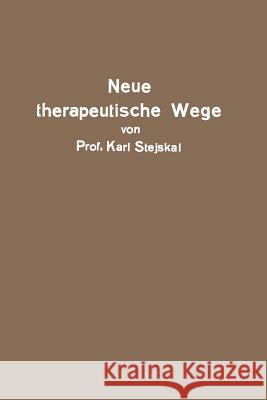 Neue
therapeutische Wege
von
Prof. Karl Stejskal

Kraina Książek